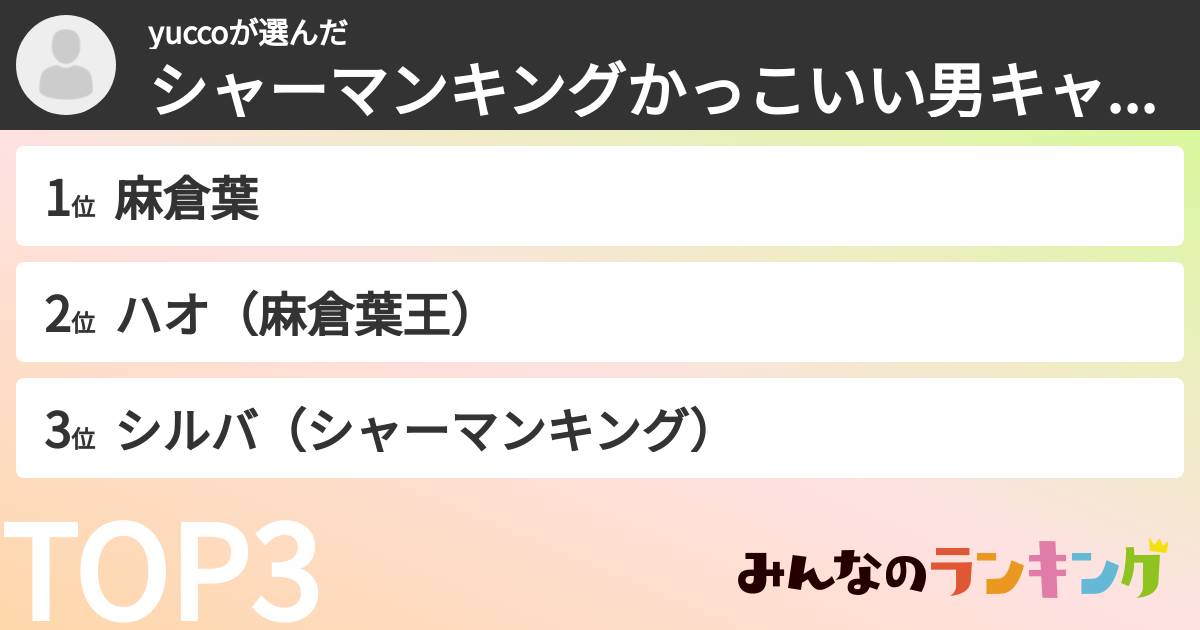 yuccoが選んだ
シャーマンキングかっこいい男キャ...

1位 麻倉葉

2位 ハオ（麻倉葉王）

3位 シルバ（シャーマンキング）

TOP3

みんなのランキング